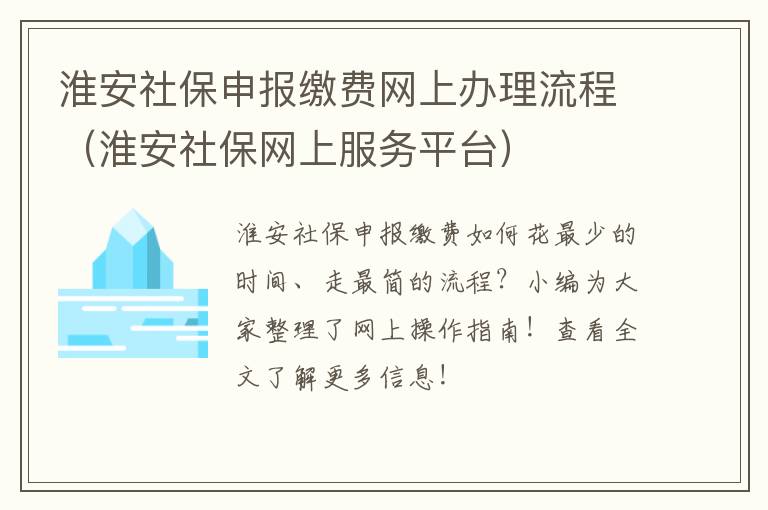 淮安社保申报缴费网上办理流程（淮安社保网上服务平台）

淮安社保申报缴费如何花最少的时间、走最简的流程？小编为大家整理了网上操作指南！查看全文了解更多信息！